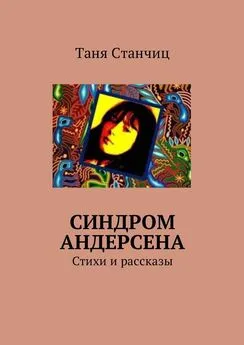 Таня Станчиц

СИНДРОМ АНДЕРСЕНА

Стихи и рассказы